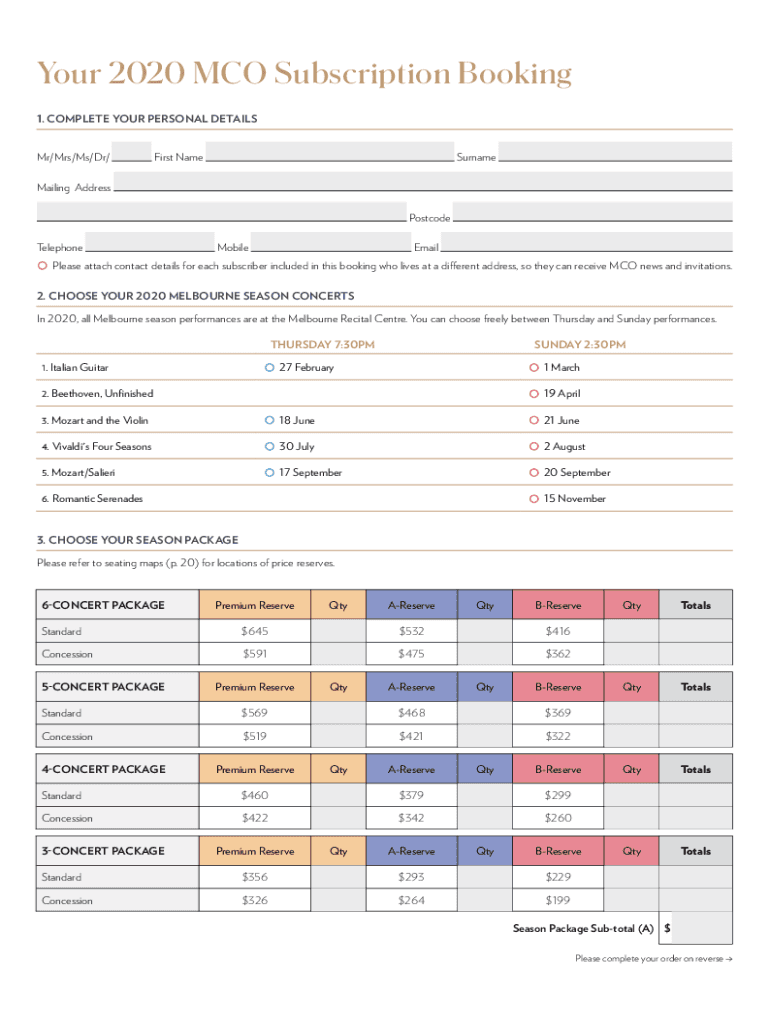 Your 2020 MCO Subscription Booking

1. COMPLETE YOUR PERSONAL DETAILS

Mr/Mrs/Ms/Dr/ First Name Surname

Mailing Address

Postcode

Telephone Mobile Email

Please attach contact details for each subscriber included in this booking who lives at a different address, so they can receive MCO news and invitations.

2. CHOOSE YOUR 2020 MELBOURNE SEASON CONCERTS

In 2020, all Melbourne season performances are at the Melbourne Recital Centre. You can choose freely between Thursday and Sunday performances.

| | THURSDAY 7:30PM | SUNDAY 2:30PM |
|---|---|---|
| 1. Italian Guitar | 27 February | 1 March |
| 2. Beethoven, Unfinished | | 19 April |
| 3. Mozart and the Violin | 18 June | 21 June |
| 4. Vivaldi's Four Seasons | 30 July | 2 August |
| 5. Mozart/Salieri | 17 September | 20 September |
| 6. Romantic Serenades | | 15 November |

3. CHOOSE YOUR SEASON PACKAGE

Please refer to seating maps (p. 20) for locations of price reserves.

| 6-CONCERT PACKAGE | Premium Reserve | Qty | A-Reserve | Qty | B-Reserve | Qty | Totals |
|---|---|---|---|---|---|---|---|
| Standard | $645 | | $532 | | $416 | | |
| Concession | $591 | | $475 | | $362 | | |

| 5-CONCERT PACKAGE | Premium Reserve | Qty | A-Reserve | Qty | B-Reserve | Qty | Totals |
|---|---|---|---|---|---|---|---|
| Standard | $569 | | $468 | | $369 | | |
| Concession | $519 | | $421 | | $322 | | |

| 4-CONCERT PACKAGE | Premium Reserve | Qty | A-Reserve | Qty | B-Reserve | Qty | Totals |
|---|---|---|---|---|---|---|---|
| Standard | $460 | | $379 | | $299 | | |
| Concession | $422 | | $342 | | $260 | | |

| 3-CONCERT PACKAGE | Premium Reserve | Qty | A-Reserve | Qty | B-Reserve | Qty | Totals |
|---|---|---|---|---|---|---|---|
| Standard | $356 | | $293 | | $229 | | |
| Concession | $326 | | $264 | | $199 | | |

Season Package Sub-total (A) $

Please complete your order on reverse →